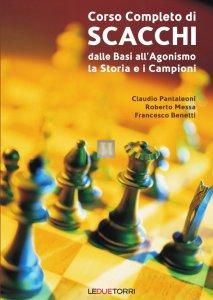 Corso Completo di
SCACCHI
dalle Basi all'Agonismo
la Storia e i Campioni

Claudio Pantaleoni
Roberto Messa
Francesco Benetti

LEDUETORRI